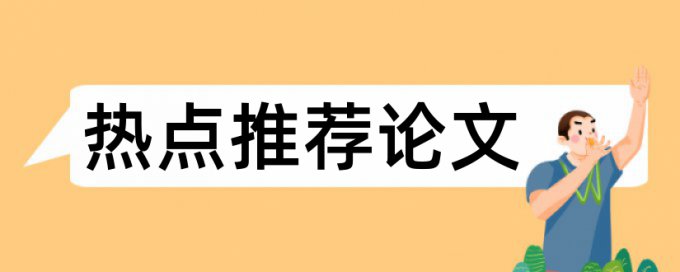 热点推荐论文